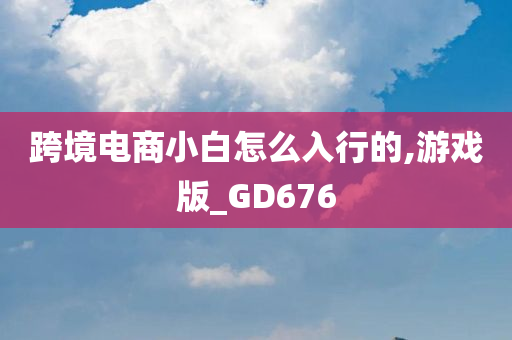 跨境电商小白怎么入行的,游戏版_GD676